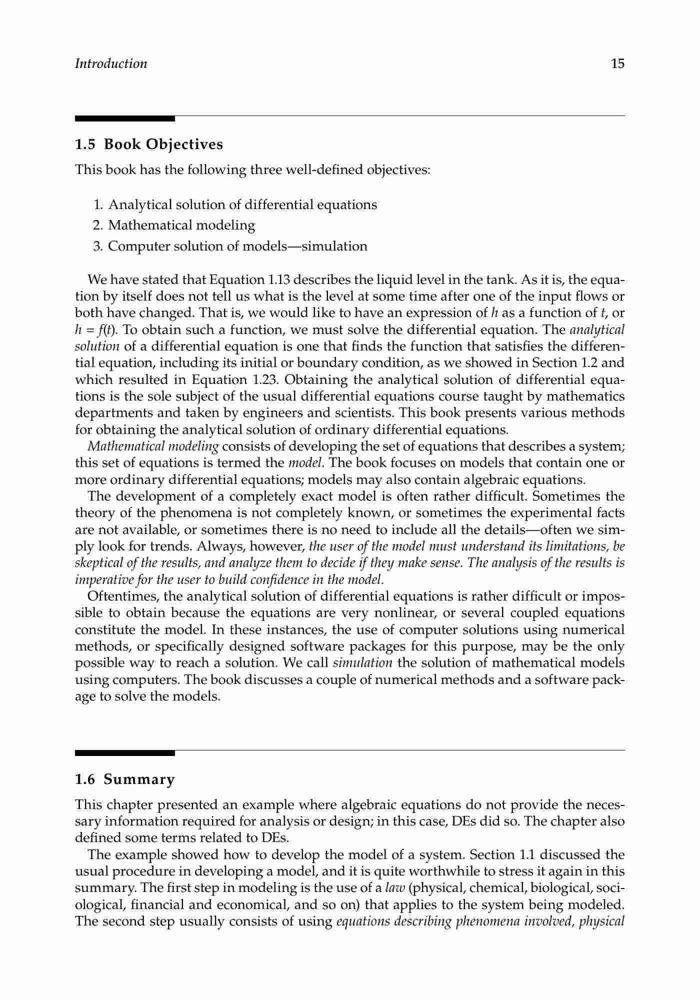 Introduction 15

1.5 Book Objectives

This book has the following three well-defined objectives:

1. Analytical solution of differential equations
2. Mathematical modeling
3. Computer solution of models—simulation

We have stated that Equation 1.13 describes the liquid level in the tank. As it is, the equation by itself does not tell us what is the level at some time after one of the input flows or both have changed. That is, we would like to have an expression of $h$ as a function of $t$, or $h = f(t)$. To obtain such a function, we must solve the differential equation. The analytical solution of a differential equation is one that finds the function that satisfies the differential equation, including its initial or boundary condition, as we showed in Section 1.2 and which resulted in Equation 1.23. Obtaining the analytical solution of differential equations is the sole subject of the usual differential equations course taught by mathematics departments and taken by engineers and scientists. This book presents various methods for obtaining the analytical solution of ordinary differential equations.

Mathematical modeling consists of developing the set of equations that describes a system; this set of equations is termed the model. The book focuses on models that contain one or more ordinary differential equations; models may also contain algebraic equations.

The development of a completely exact model is often rather difficult. Sometimes the theory of the phenomena is not completely known, or sometimes the experimental facts are not available, or sometimes there is no need to include all the details—often we simply look for trends. Always, however, the user of the model must understand its limitations, be skeptical of the results, and analyze them to decide if they make sense. The analysis of the results is imperative for the user to build confidence in the model.

Oftentimes, the analytical solution of differential equations is rather difficult or impossible to obtain because the equations are very nonlinear, or several coupled equations constitute the model. In these instances, the use of computer solutions using numerical methods, or specifically designed software packages for this purpose, may be the only possible way to reach a solution. We call simulation the solution of mathematical models using computers. The book discusses a couple of numerical methods and a software package to solve the models.

1.6 Summary

This chapter presented an example where algebraic equations do not provide the necessary information required for analysis or design; in this case, DEs did so. The chapter also defined some terms related to DEs.

The example showed how to develop the model of a system. Section 1.1 discussed the usual procedure in developing a model, and it is quite worthwhile to stress it again in this summary. The first step in modeling is the use of a law (physical, chemical, biological, sociological, financial and economical, and so on) that applies to the system being modeled. The second step usually consists of using equations describing phenomena involved, physical